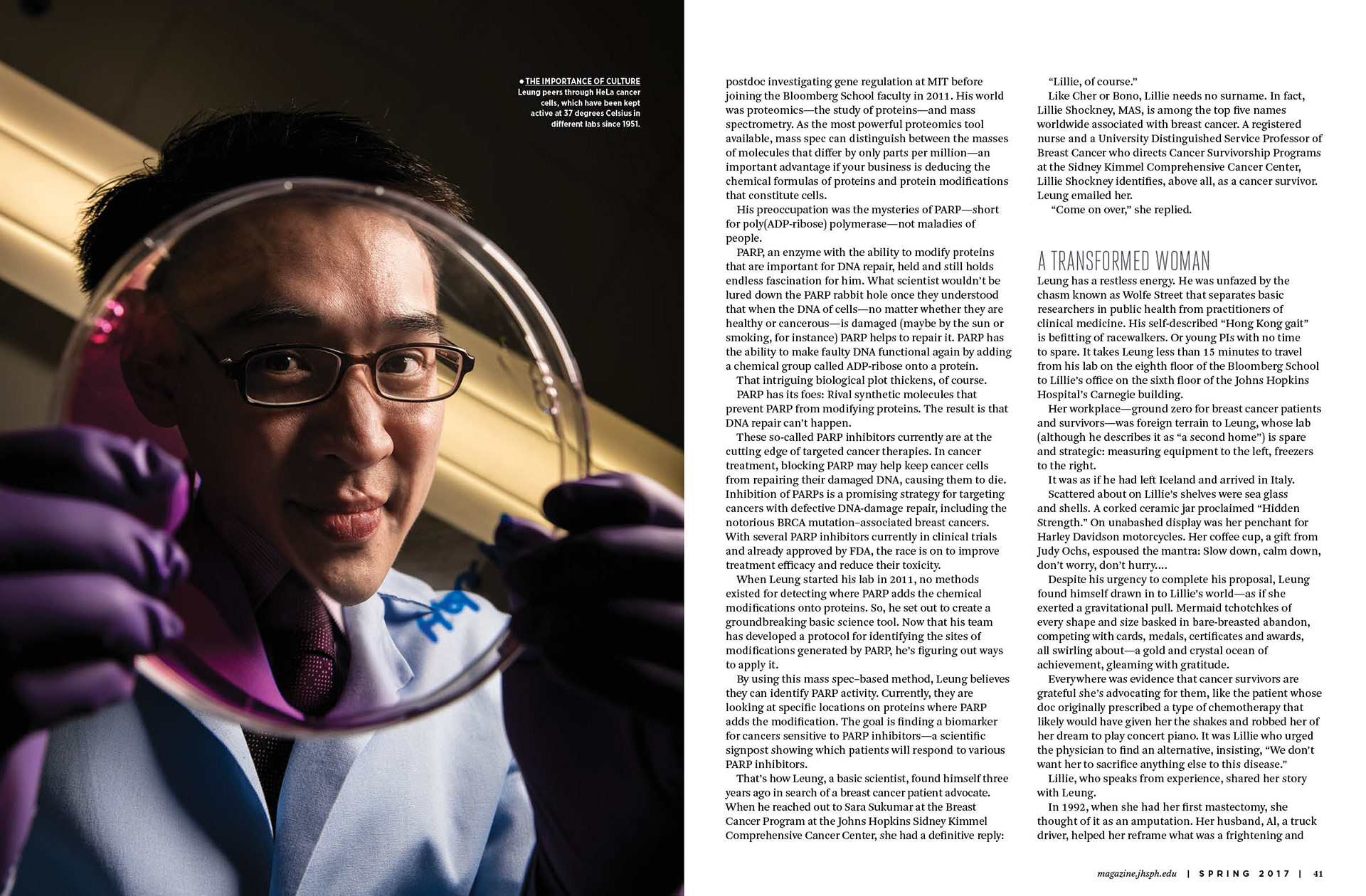 • THE IMPORTANCE OF CULTURE
Leung peers through HeLa cancer cells, which have been kept active at 37 degrees Celsius in different labs since 1951.

postdoc investigating gene regulation at MIT before joining the Bloomberg School faculty in 2011. His world was proteomics—the study of proteins—and mass spectrometry. As the most powerful proteomics tool available, mass spec can distinguish between the masses of molecules that differ by only parts per million—an important advantage if your business is deducing the chemical formulas of proteins and protein modifications that constitute cells.

His preoccupation was the mysteries of PARP—short for poly(ADP-ribose) polymerase—not maladies of people.

PARP, an enzyme with the ability to modify proteins that are important for DNA repair, held and still holds endless fascination for him. What scientist wouldn't be lured down the PARP rabbit hole once they understood that when the DNA of cells—no matter whether they are healthy or cancerous—is damaged (maybe by the sun or smoking, for instance) PARP helps to repair it. PARP has the ability to make faulty DNA functional again by adding a chemical group called ADP-ribose onto a protein.

That intriguing biological plot thickens, of course.

PARP has its foes: Rival synthetic molecules that prevent PARP from modifying proteins. The result is that DNA repair can't happen.

These so-called PARP inhibitors currently are at the cutting edge of targeted cancer therapies. In cancer treatment, blocking PARP may help keep cancer cells from repairing their damaged DNA, causing them to die. Inhibition of PARPs is a promising strategy for targeting cancers with defective DNA-damage repair, including the notorious BRCA mutation–associated breast cancers. With several PARP inhibitors currently in clinical trials and already approved by FDA, the race is on to improve treatment efficacy and reduce their toxicity.

When Leung started his lab in 2011, no methods existed for detecting where PARP adds the chemical modifications onto proteins. So, he set out to create a groundbreaking basic science tool. Now that his team has developed a protocol for identifying the sites of modifications generated by PARP, he's figuring out ways to apply it.

By using this mass spec–based method, Leung believes they can identify PARP activity. Currently, they are looking at specific locations on proteins where PARP adds the modification. The goal is finding a biomarker for cancers sensitive to PARP inhibitors—a scientific signpost showing which patients will respond to various PARP inhibitors.

That's how Leung, a basic scientist, found himself three years ago in search of a breast cancer patient advocate. When he reached out to Sara Sukumar at the Breast Cancer Program at the Johns Hopkins Sidney Kimmel Comprehensive Cancer Center, she had a definitive reply:

"Lillie, of course."

Like Cher or Bono, Lillie needs no surname. In fact, Lillie Shockney, MAS, is among the top five names worldwide associated with breast cancer. A registered nurse and a University Distinguished Service Professor of Breast Cancer who directs Cancer Survivorship Programs at the Sidney Kimmel Comprehensive Cancer Center, Lillie Shockney identifies, above all, as a cancer survivor. Leung emailed her.

"Come on over," she replied.

A TRANSFORMED WOMAN

Leung has a restless energy. He was unfazed by the chasm known as Wolfe Street that separates basic researchers in public health from practitioners of clinical medicine. His self-described "Hong Kong gait" is befitting of racewalkers. Or young PIs with no time to spare. It takes Leung less than 15 minutes to travel from his lab on the eighth floor of the Bloomberg School to Lillie's office on the sixth floor of the Johns Hopkins Hospital's Carnegie building.

Her workplace—ground zero for breast cancer patients and survivors—was foreign terrain to Leung, whose lab (although he describes it as "a second home") is spare and strategic: measuring equipment to the left, freezers to the right.

It was as if he had left Iceland and arrived in Italy.

Scattered about on Lillie's shelves were sea glass and shells. A corked ceramic jar proclaimed "Hidden Strength." On unabashed display was her penchant for Harley Davidson motorcycles. Her coffee cup, a gift from Judy Ochs, espoused the mantra: Slow down, calm down, don't worry, don't hurry....

Despite his urgency to complete his proposal, Leung found himself drawn in to Lillie's world—as if she exerted a gravitational pull. Mermaid tchotchkes of every shape and size basked in bare-breasted abandon, competing with cards, medals, certificates and awards, all swirling about—a gold and crystal ocean of achievement, gleaming with gratitude.

Everywhere was evidence that cancer survivors are grateful she's advocating for them, like the patient whose doc originally prescribed a type of chemotherapy that likely would have given her the shakes and robbed her of her dream to play concert piano. It was Lillie who urged the physician to find an alternative, insisting, "We don't want her to sacrifice anything else to this disease."

Lillie, who speaks from experience, shared her story with Leung.

In 1992, when she had her first mastectomy, she thought of it as an amputation. Her husband, Al, a truck driver, helped her reframe what was a frightening and

magazine.jhsph.edu | SPRING 2017 | 41